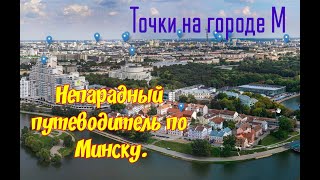 Точки на городе М

Непарадный путеводитель по Минску.